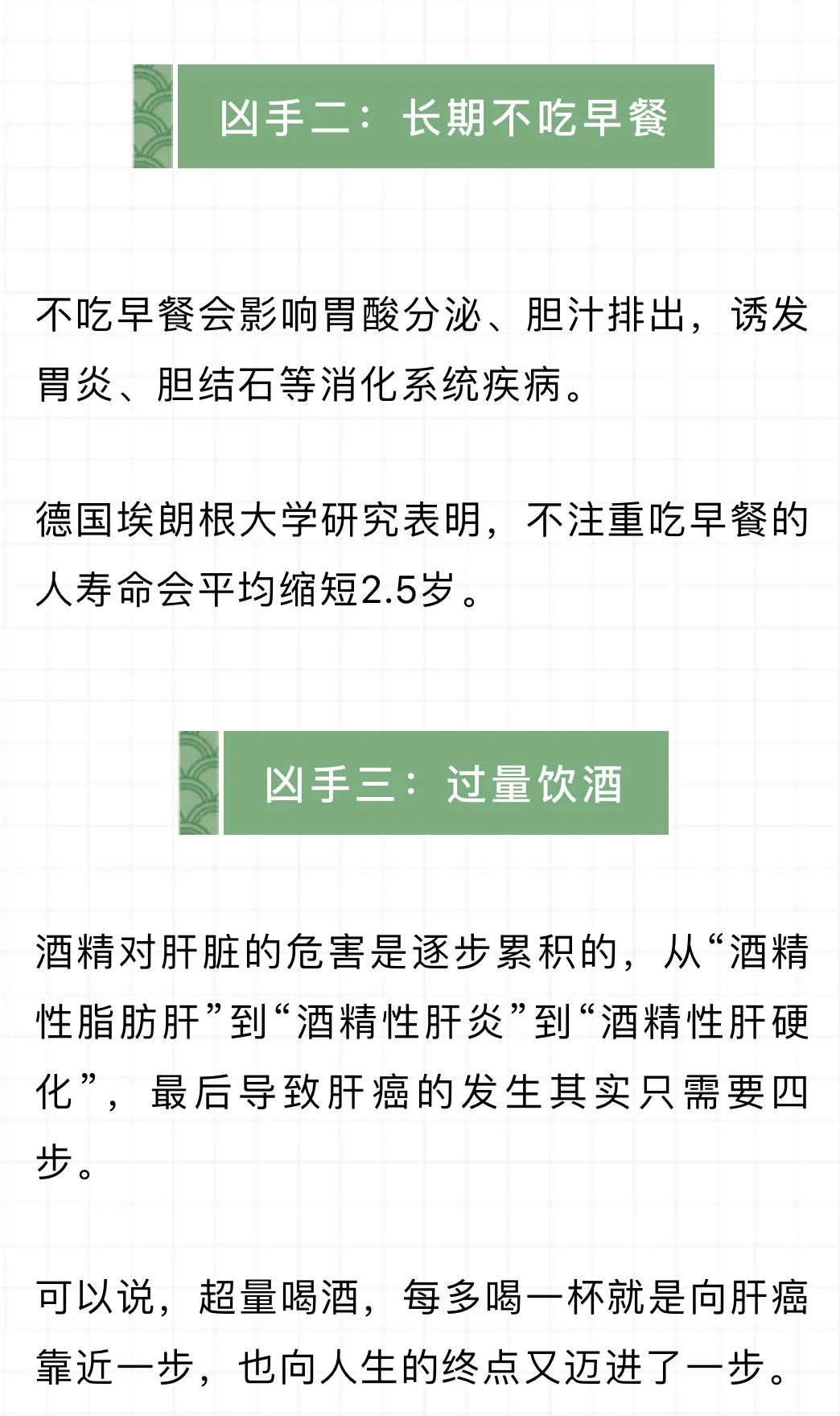 凶手二：长期不吃早餐

不吃早餐会影响胃酸分泌、胆汁排出，诱发胃炎、胆结石等消化系统疾病。

德国埃朗根大学研究表明，不注重吃早餐的人寿命会平均缩短2.5岁。

凶手三：过量饮酒

酒精对肝脏的危害是逐步累积的，从“酒精性脂肪肝”到“酒精性肝炎”到“酒精性肝硬化”，最后导致肝癌的发生其实只需要四步。

可以说，超量喝酒，每多喝一杯就是向肝癌靠近一步，也向人生的终点又迈进了一步。